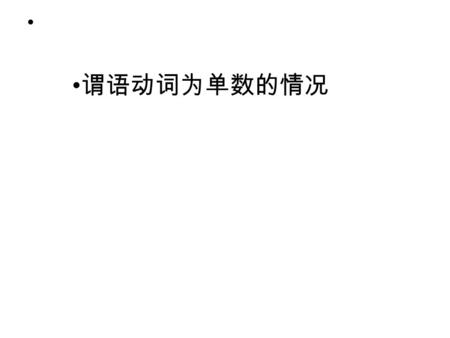 •

•谓语动词为单数的情况